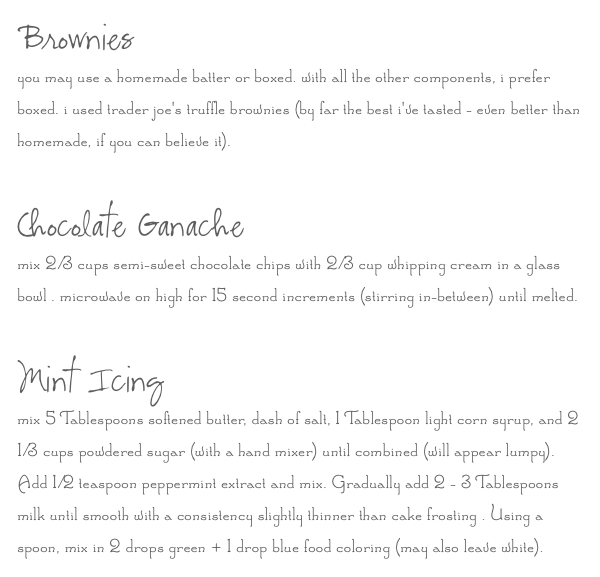 Brownies

you may use a homemade batter or boxed. with all the other components, i prefer boxed. i used trader joe's truffle brownies (by far the best i've tasted - even better than homemade, if you can believe it).

Chocolate Ganache

mix 2/3 cups semi-sweet chocolate chips with 2/3 cup whipping cream in a glass bowl . microwave on high for 15 second increments (stirring in-between) until melted.

Mint Icing

mix 5 Tablespoons softened butter, dash of salt, 1 Tablespoon light corn syrup, and 2 1/3 cups powdered sugar (with a hand mixer) until combined (will appear lumpy). Add 1/2 teaspoon peppermint extract and mix. Gradually add 2 - 3 Tablespoons milk until smooth with a consistency slightly thinner than cake frosting . Using a spoon, mix in 2 drops green + 1 drop blue food coloring (may also leave white).